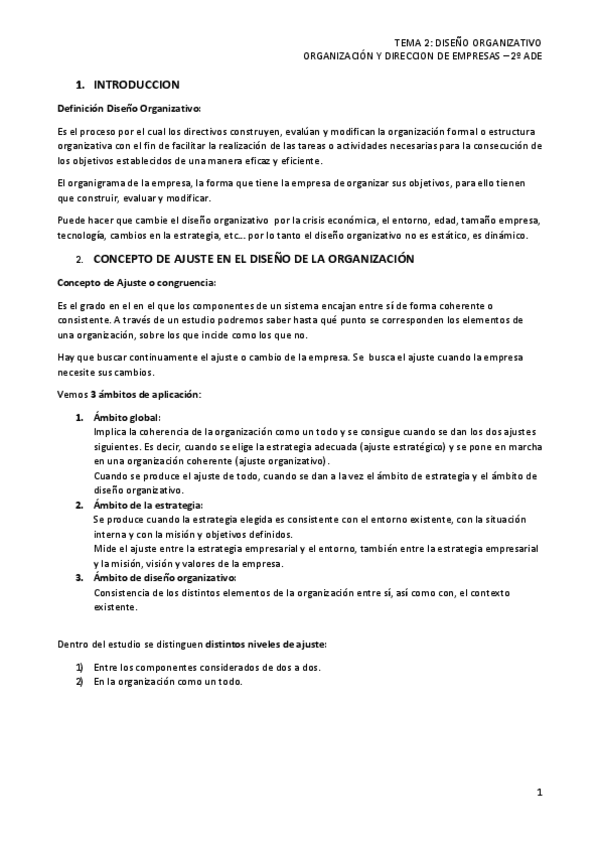 TEMA 2: DISEÑO ORGANIZATIVO
ORGANIZACIÓN Y DIRECCION DE EMPRESAS – 2º ADE

1. INTRODUCCION

Definición Diseño Organizativo:

Es el proceso por el cual los directivos construyen, evalúan y modifican la organización formal o estructura organizativa con el fin de facilitar la realización de las tareas o actividades necesarias para la consecución de los objetivos establecidos de una manera eficaz y eficiente.

El organigrama de la empresa, la forma que tiene la empresa de organizar sus objetivos, para ello tienen que construir, evaluar y modificar.

Puede hacer que cambie el diseño organizativo por la crisis económica, el entorno, edad, tamaño empresa, tecnología, cambios en la estrategia, etc… por lo tanto el diseño organizativo no es estático, es dinámico.

2. CONCEPTO DE AJUSTE EN EL DISEÑO DE LA ORGANIZACIÓN

Concepto de Ajuste o congruencia:

Es el grado en el en el que los componentes de un sistema encajan entre sí de forma coherente o consistente. A través de un estudio podremos saber hasta qué punto se corresponden los elementos de una organización, sobre los que incide como los que no.

Hay que buscar continuamente el ajuste o cambio de la empresa. Se busca el ajuste cuando la empresa necesite sus cambios.

Vemos 3 ámbitos de aplicación:

1. Ámbito global:
Implica la coherencia de la organización como un todo y se consigue cuando se dan los dos ajustes siguientes. Es decir, cuando se elige la estrategia adecuada (ajuste estratégico) y se pone en marcha en una organización coherente (ajuste organizativo).
Cuando se produce el ajuste de todo, cuando se dan a la vez el ámbito de estrategia y el ámbito de diseño organizativo.
2. Ámbito de la estrategia:
Se produce cuando la estrategia elegida es consistente con el entorno existente, con la situación interna y con la misión y objetivos definidos.
Mide el ajuste entre la estrategia empresarial y el entorno, también entre la estrategia empresarial y la misión, visión y valores de la empresa.
3. Ámbito de diseño organizativo:
Consistencia de los distintos elementos de la organización entre sí, así como con, el contexto existente.

Dentro del estudio se distinguen distintos niveles de ajuste:

1) Entre los componentes considerados de dos a dos.
2) En la organización como un todo.

1